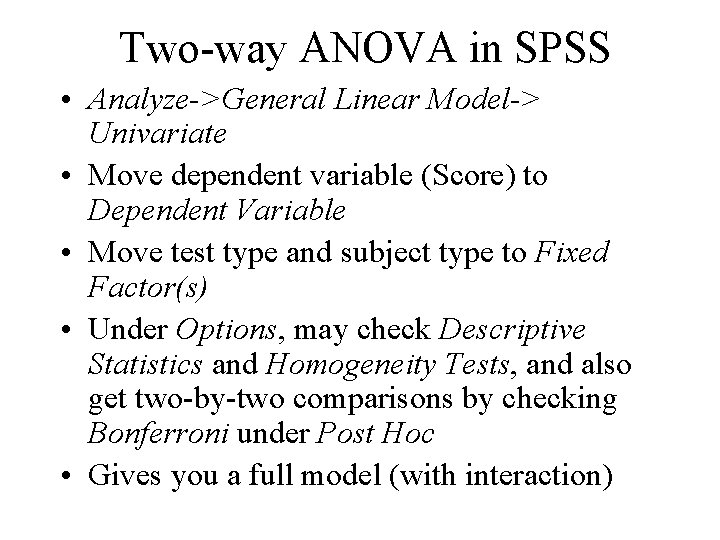 Two-way ANOVA in SPSS

• Analyze->General Linear Model-> Univariate
• Move dependent variable (Score) to Dependent Variable
• Move test type and subject type to Fixed Factor(s)
• Under Options, may check Descriptive Statistics and Homogeneity Tests, and also get two-by-two comparisons by checking Bonferroni under Post Hoc
• Gives you a full model (with interaction)